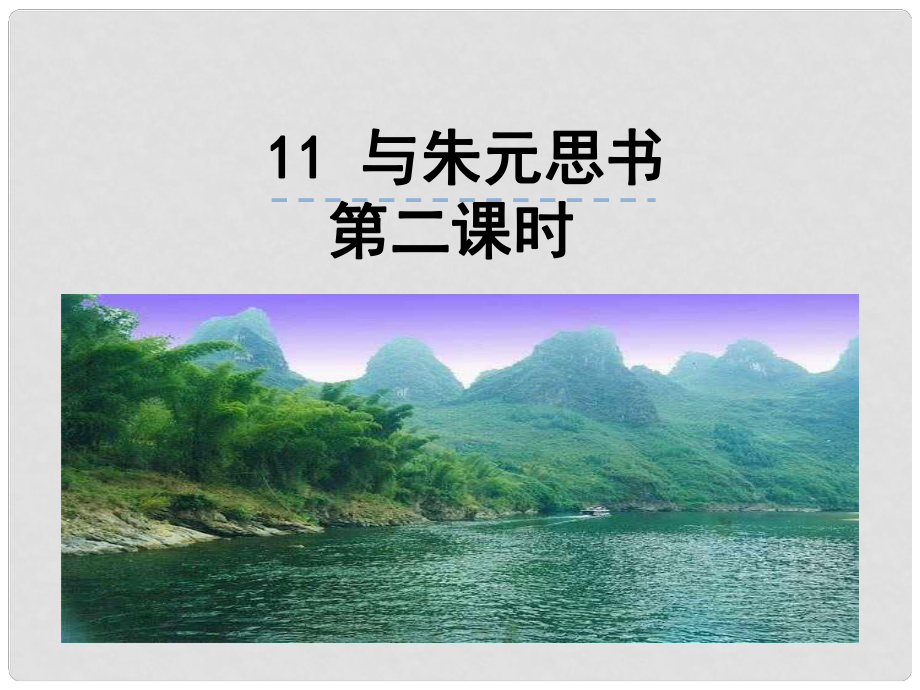 11 与朱元思书

第二课时